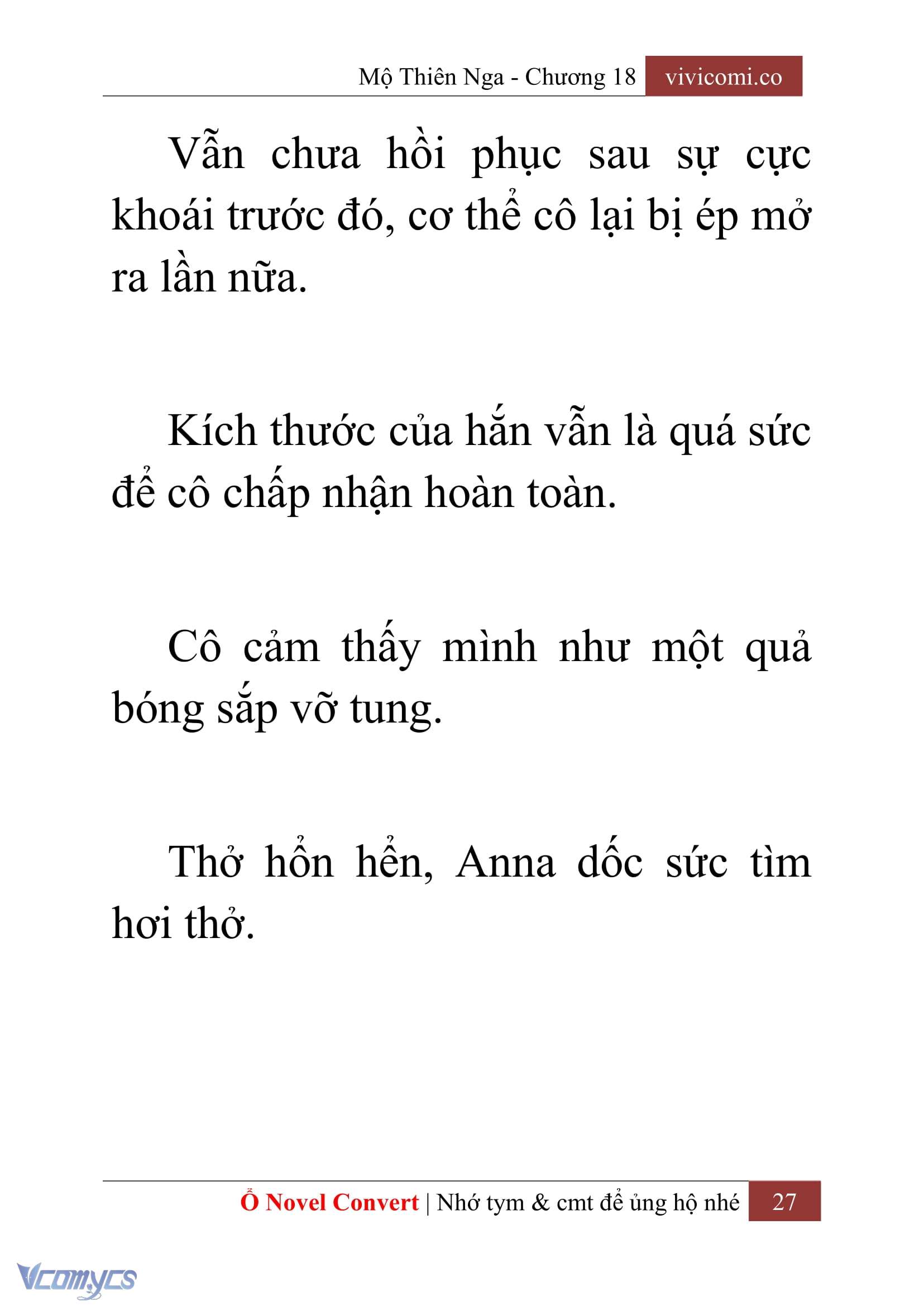 Mộ Thiên Nga - Chương 18 vivicomi.co

Vẫn chưa hồi phục sau sự cực khoái trước đó, cơ thể cô lại bị ép mở ra lần nữa.

Kích thước của hắn vẫn là quá sức để cô chấp nhận hoàn toàn.

Cô cảm thấy mình như một quả bóng sắp vỡ tung.

Thở hổn hển, Anna dốc sức tìm hơi thở.

Ổ Novel Convert | Nhớ tym & cmt để ủng hộ nhé 27

Vcomycs